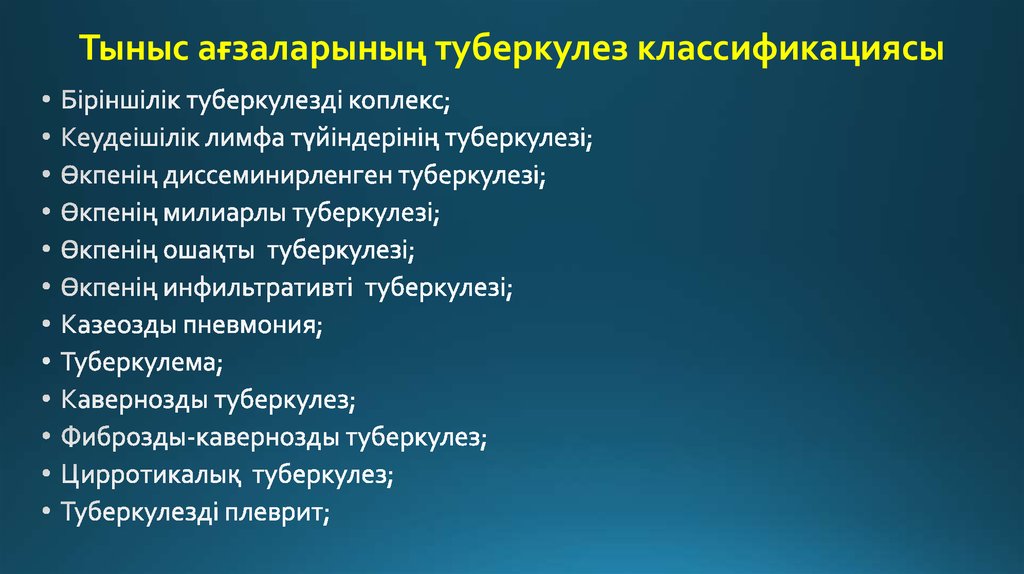 Тыныс ағзаларының туберкулез классификациясы

• Біріншілік туберкулезді коплекс;
• Кеудеішілік лимфа түйіндерінің туберкулезі;
• Өкпенің диссеминирленген туберкулезі;
• Өкпенің милиарлы туберкулезі;
• Өкпенің ошақты туберкулезі;
• Өкпенің инфильтративті туберкулезі;
• Казеозды пневмония;
• Туберкулема;
• Кавернозды туберкулез;
• Фиброзды-кавернозды туберкулез;
• Цирротикалық туберкулез;
• Туберкулезді плеврит;